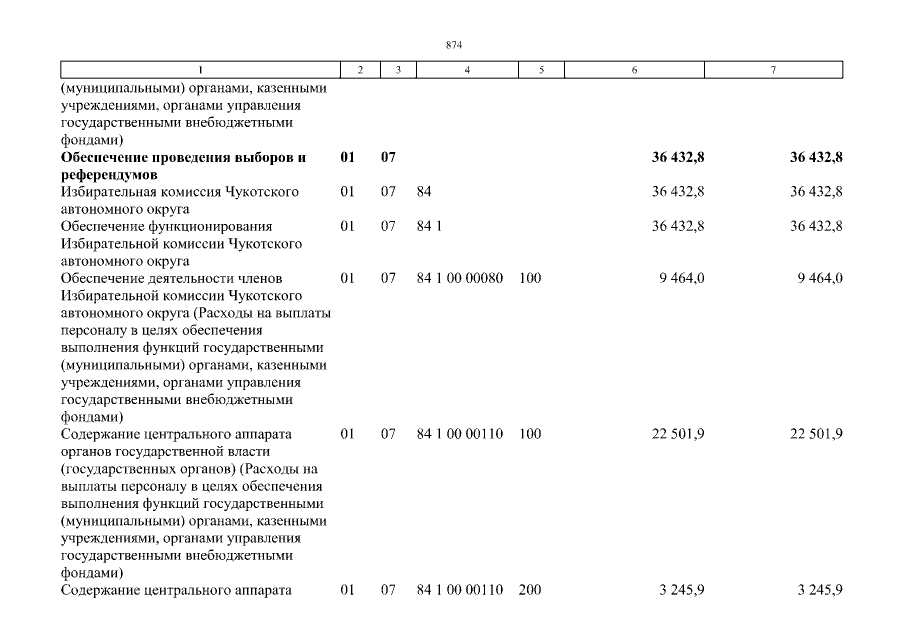 874

| 1 | 2 | 3 | 4 | 5 | 6 | 7 |
|---|---|---|---|---|---|---|
| (муниципальными) органами, казенными учреждениями, органами управления государственными внебюджетными фондами) | | | | | | |
| **Обеспечение проведения выборов и референдумов** | **01** | **07** | | | **36 432,8** | **36 432,8** |
| Избирательная комиссия Чукотского автономного округа | 01 | 07 | 84 | | 36 432,8 | 36 432,8 |
| Обеспечение функционирования Избирательной комиссии Чукотского автономного округа | 01 | 07 | 84 1 | | 36 432,8 | 36 432,8 |
| Обеспечение деятельности членов Избирательной комиссии Чукотского автономного округа (Расходы на выплаты персоналу в целях обеспечения выполнения функций государственными (муниципальными) органами, казенными учреждениями, органами управления государственными внебюджетными фондами) | 01 | 07 | 84 1 00 00080 | 100 | 9 464,0 | 9 464,0 |
| Содержание центрального аппарата органов государственной власти (государственных органов) (Расходы на выплаты персоналу в целях обеспечения выполнения функций государственными (муниципальными) органами, казенными учреждениями, органами управления государственными внебюджетными фондами) | 01 | 07 | 84 1 00 00110 | 100 | 22 501,9 | 22 501,9 |
| Содержание центрального аппарата | 01 | 07 | 84 1 00 00110 | 200 | 3 245,9 | 3 245,9 |